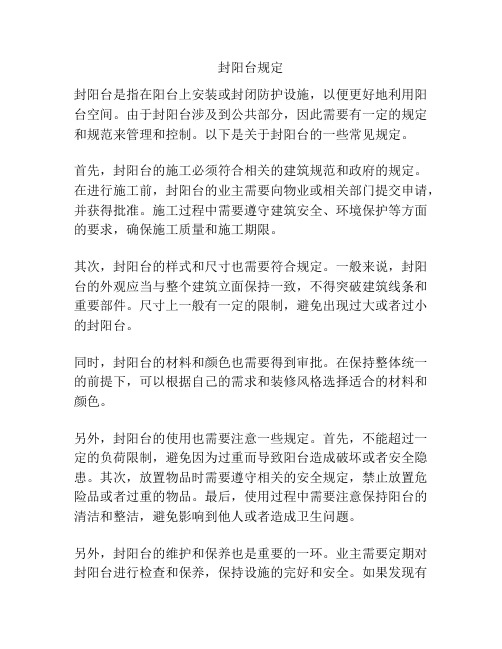 封阳台规定

封阳台是指在阳台上安装或封闭防护设施，以便更好地利用阳台空间。由于封阳台涉及到公共部分，因此需要有一定的规定和规范来管理和控制。以下是关于封阳台的一些常见规定。

首先，封阳台的施工必须符合相关的建筑规范和政府的规定。在进行施工前，封阳台的业主需要向物业或相关部门提交申请，并获得批准。施工过程中需要遵守建筑安全、环境保护等方面的要求，确保施工质量和施工期限。

其次，封阳台的样式和尺寸也需要符合规定。一般来说，封阳台的外观应当与整个建筑立面保持一致，不得突破建筑线条和重要部件。尺寸上一般有一定的限制，避免出现过大或者过小的封阳台。

同时，封阳台的材料和颜色也需要得到审批。在保持整体统一的前提下，可以根据自己的需求和装修风格选择适合的材料和颜色。

另外，封阳台的使用也需要注意一些规定。首先，不能超过一定的负荷限制，避免因为过重而导致阳台造成破坏或者安全隐患。其次，放置物品时需要遵守相关的安全规定，禁止放置危险品或者过重的物品。最后，使用过程中需要注意保持阳台的清洁和整洁，避免影响到他人或者造成卫生问题。

另外，封阳台的维护和保养也是重要的一环。业主需要定期对封阳台进行检查和保养，保持设施的完好和安全。如果发现有